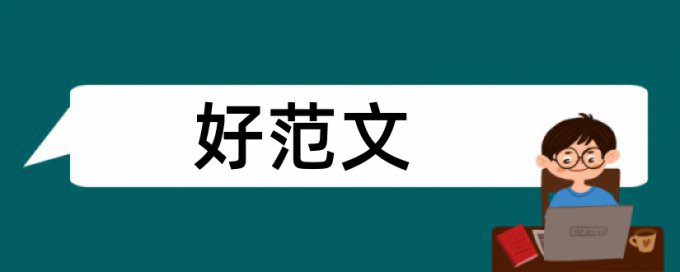 好范文